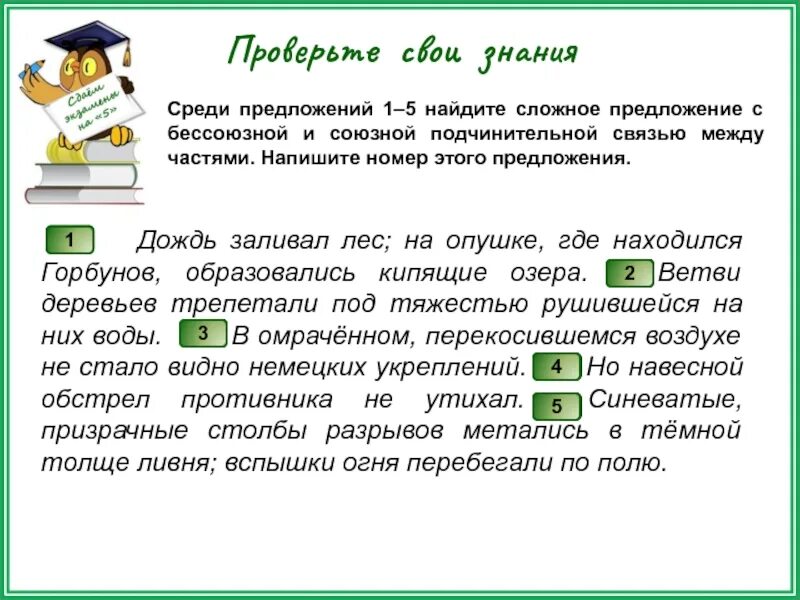 Сдаём экзамены на «5»

Проверьте свои знания

Среди предложений 1–5 найдите сложное предложение с бессоюзной и союзной подчинительной связью между частями. Напишите номер этого предложения.

1 Дождь заливал лес; на опушке, где находился Горбунов, образовались кипящие озера. 2 Ветви деревьев трепетали под тяжестью рушившейся на них воды. 3 В омрачённом, перекосившемся воздухе не стало видно немецких укреплений. 4 Но навесной обстрел противника не утихал. 5 Синеватые, призрачные столбы разрывов метались в тёмной толще ливня; вспышки огня перебегали по полю.